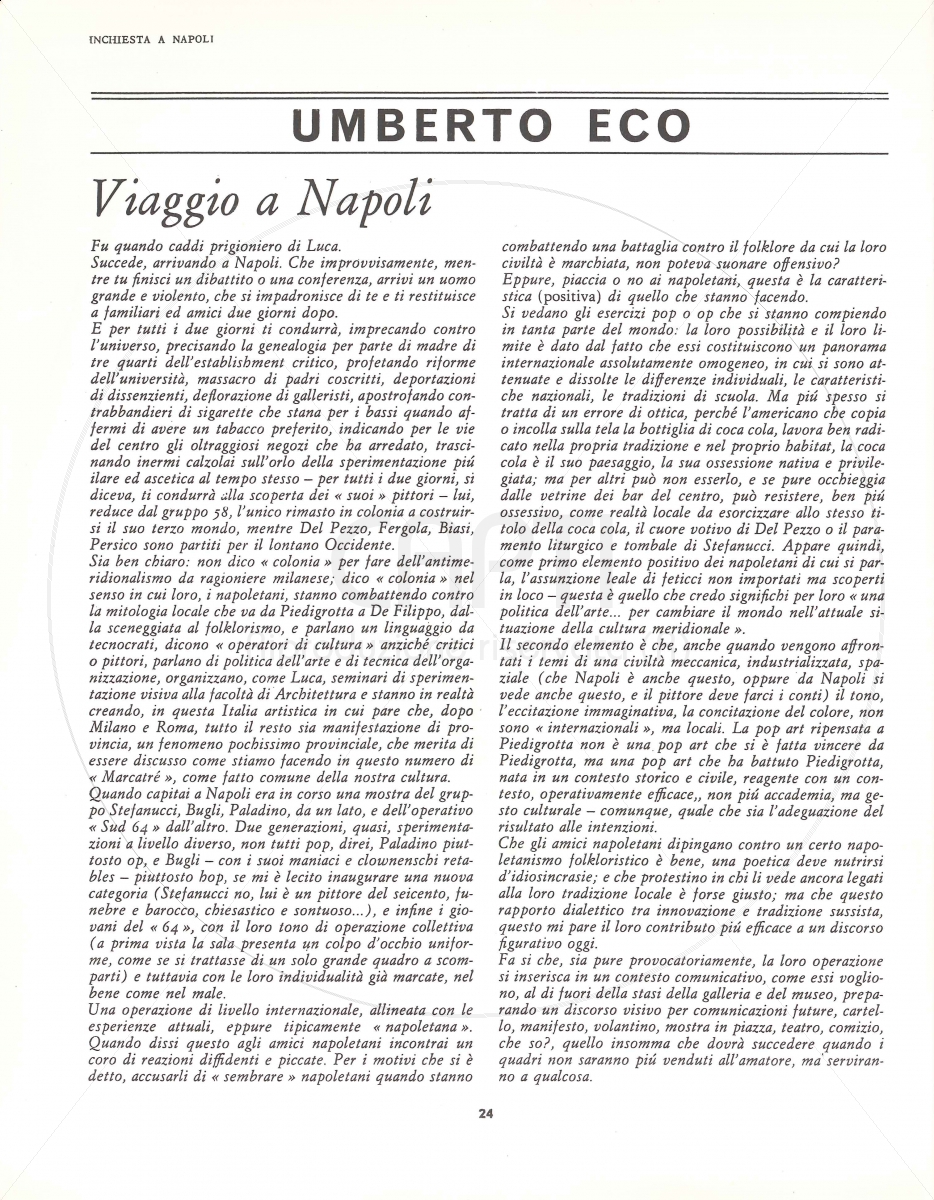 INCHIESTA A NAPOLI

UMBERTO ECO

Viaggio a Napoli

Fu quando caddi prigioniero di Luca.
Succede, arrivando a Napoli. Che improvvisamente, mentre tu finisci un dibattito o una conferenza, arrivi un uomo grande e violento, che si impadronisce di te e ti restituisce a familiari ed amici due giorni dopo.
E per tutti i due giorni ti condurrà, imprecando contro l'universo, precisando la genealogia per parte di madre di tre quarti dell'establishment critico, profetando riforme dell'università, massacro di padri coscritti, deportazioni di dissenzienti, deflorazione di galleristi, apostrofando contrabbandieri di sigarette che stana per i bassi quando affermi di avere un tabacco preferito, indicando per le vie del centro gli oltraggiosi negozi che ha arredato, trascinando inermi calzolai sull'orlo della sperimentazione piú ilare ed ascetica al tempo stesso – per tutti i due giorni, si diceva, ti condurrà alla scoperta dei « suoi » pittori – lui, reduce dal gruppo 58, l'unico rimasto in colonia a costruirsi il suo terzo mondo, mentre Del Pezzo, Fergola, Biasi, Persico sono partiti per il lontano Occidente.
Sia ben chiaro: non dico « colonia » per fare dell'antimeridionalismo da ragioniere milanese; dico « colonia » nel senso in cui loro, i napoletani, stanno combattendo contro la mitologia locale che va da Piedigrotta a De Filippo, dalla sceneggiata al folklorismo, e parlano un linguaggio da tecnocrati, dicono « operatori di cultura » anziché critici o pittori, parlano di politica dell'arte e di tecnica dell'organizzazione, organizzano, come Luca, seminari di sperimentazione visiva alla facoltà di Architettura e stanno in realtà creando, in questa Italia artistica in cui pare che, dopo Milano e Roma, tutto il resto sia manifestazione di provincia, un fenomeno pochissimo provinciale, che merita di essere discusso come stiamo facendo in questo numero di « Marcatré », come fatto comune della nostra cultura.
Quando capitai a Napoli era in corso una mostra del gruppo Stefanucci, Bugli, Paladino, da un lato, e dell'operativo « Sud 64 » dall'altro. Due generazioni, quasi, sperimentazioni a livello diverso, non tutti pop, direi, Paladino piuttosto op, e Bugli – con i suoi maniaci e clownenschi retables – piuttosto hop, se mi è lecito inaugurare una nuova categoria (Stefanucci no, lui è un pittore del seicento, funebre e barocco, chiesastico e sontuoso...), e infine i giovani del « 64 », con il loro tono di operazione collettiva (a prima vista la sala presenta un colpo d'occhio uniforme, come se si trattasse di un solo grande quadro a scomparti) e tuttavia con le loro individualità già marcate, nel bene come nel male.
Una operazione di livello internazionale, allineata con le esperienze attuali, eppure tipicamente « napoletana ». Quando dissi questo agli amici napoletani incontrai un coro di reazioni diffidenti e piccate. Per i motivi che si è detto, accusarli di « sembrare » napoletani quando stanno combattendo una battaglia contro il folklore da cui la loro civiltà è marchiata, non poteva suonare offensivo?
Eppure, piaccia o no ai napoletani, questa è la caratteristica (positiva) di quello che stanno facendo.
Si vedano gli esercizi pop o op che si stanno compiendo in tanta parte del mondo: la loro possibilità e il loro limite è dato dal fatto che essi costituiscono un panorama internazionale assolutamente omogeneo, in cui si sono attenuate e dissolte le differenze individuali, le caratteristiche nazionali, le tradizioni di scuola. Ma piú spesso si tratta di un errore di ottica, perché l'americano che copia o incolla sulla tela la bottiglia di coca cola, lavora ben radicato nella propria tradizione e nel proprio habitat, la coca cola è il suo paesaggio, la sua ossessione nativa e privilegiata; ma per altri può non esserlo, e se pure occhieggia dalle vetrine dei bar del centro, può resistere, ben piú ossessivo, come realtà locale da esorcizzare allo stesso titolo della coca cola, il cuore votivo di Del Pezzo o il paramento liturgico e tombale di Stefanucci. Appare quindi, come primo elemento positivo dei napoletani di cui si parla, l'assunzione leale di feticci non importati ma scoperti in loco – questa è quello che credo significhi per loro « una politica dell'arte... per cambiare il mondo nell'attuale situazione della cultura meridionale ».
Il secondo elemento è che, anche quando vengono affrontati i temi di una civiltà meccanica, industrializzata, spaziale (che Napoli è anche questo, oppure da Napoli si vede anche questo, e il pittore deve farci i conti) il tono, l'eccitazione immaginativa, la concitazione del colore, non sono « internazionali », ma locali. La pop art ripensata a Piedigrotta non è una pop art che si è fatta vincere da Piedigrotta, ma una pop art che ha battuto Piedigrotta, nata in un contesto storico e civile, reagente con un contesto, operativamente efficace,, non piú accademia, ma gesto culturale – comunque, quale che sia l'adeguazione del risultato alle intenzioni.
Che gli amici napoletani dipingano contro un certo napoletanismo folkloristico è bene, una poetica deve nutrirsi d'idiosincrasie; e che protestino in chi li vede ancora legati alla loro tradizione locale è forse giusto; ma che questo rapporto dialettico tra innovazione e tradizione sussista, questo mi pare il loro contributo piú efficace a un discorso figurativo oggi.
Fa sí che, sia pure provocatoriamente, la loro operazione si inserisca in un contesto comunicativo, come essi vogliono, al di fuori della stasi della galleria e del museo, preparando un discorso visivo per comunicazioni future, cartello, manifesto, volantino, mostra in piazza, teatro, comizio, che so?, quello insomma che dovrà succedere quando i quadri non saranno piú venduti all'amatore, ma serviranno a qualcosa.

24